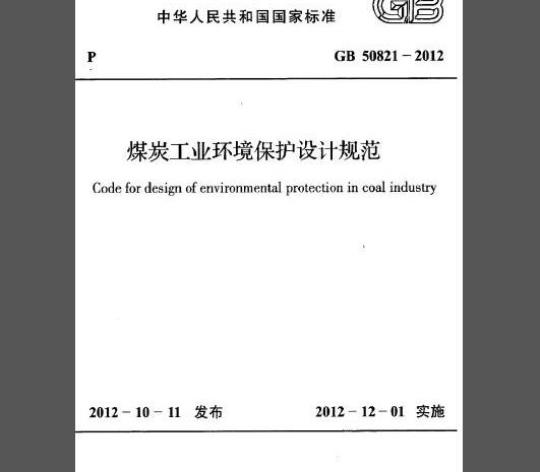 中华人民共和国国家标准

GB

P

GB 50821－2012

煤炭工业环境保护设计规范

Code for design of environmental protection in coal industry

2012－10－11 发布

2012－12－01 实施